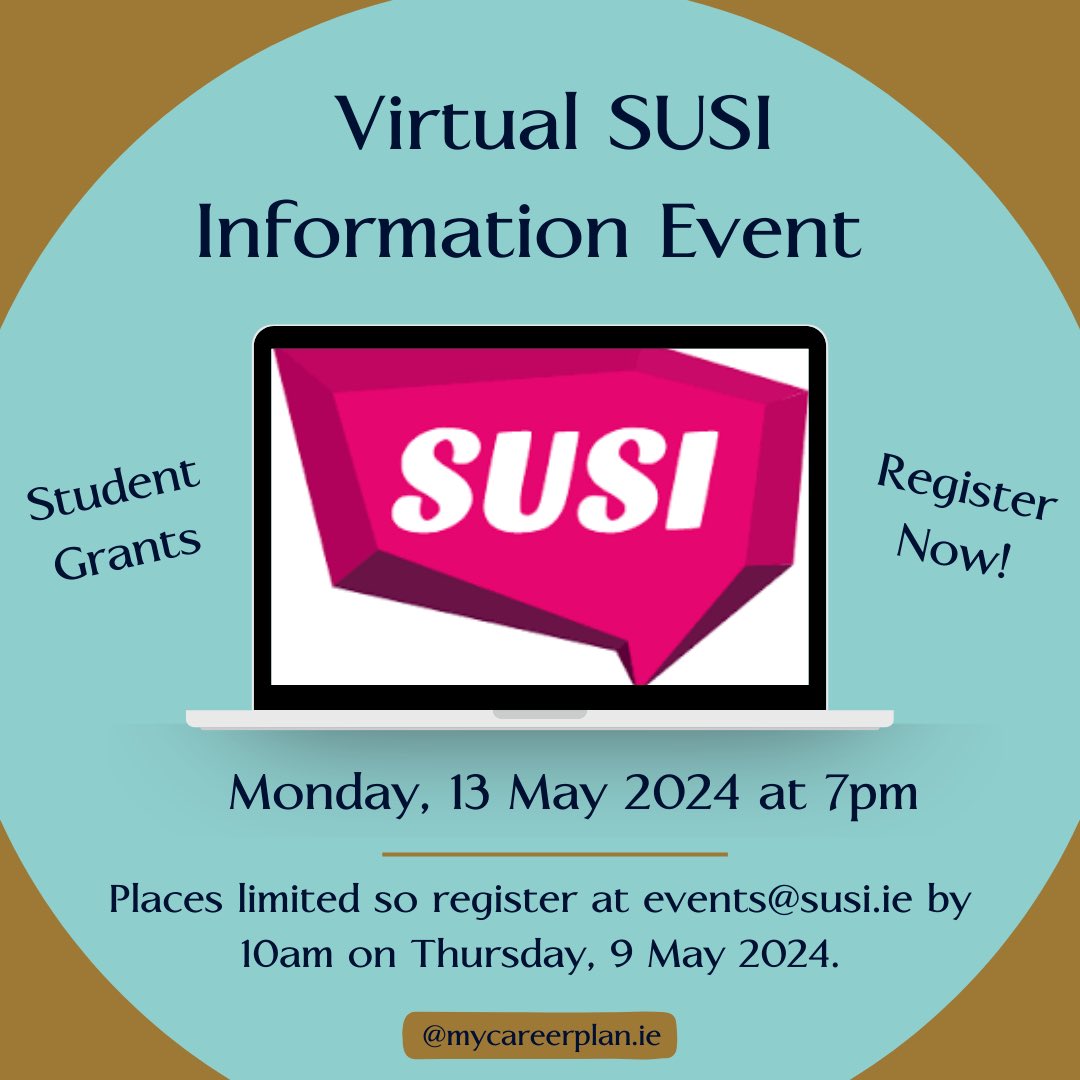 Virtual SUSI Information Event

Student Grants

SUSI

Register Now!

Monday, 13 May 2024 at 7pm

Places limited so register at events@susi.ie by 10am on Thursday, 9 May 2024.

@mycareerplan.ie